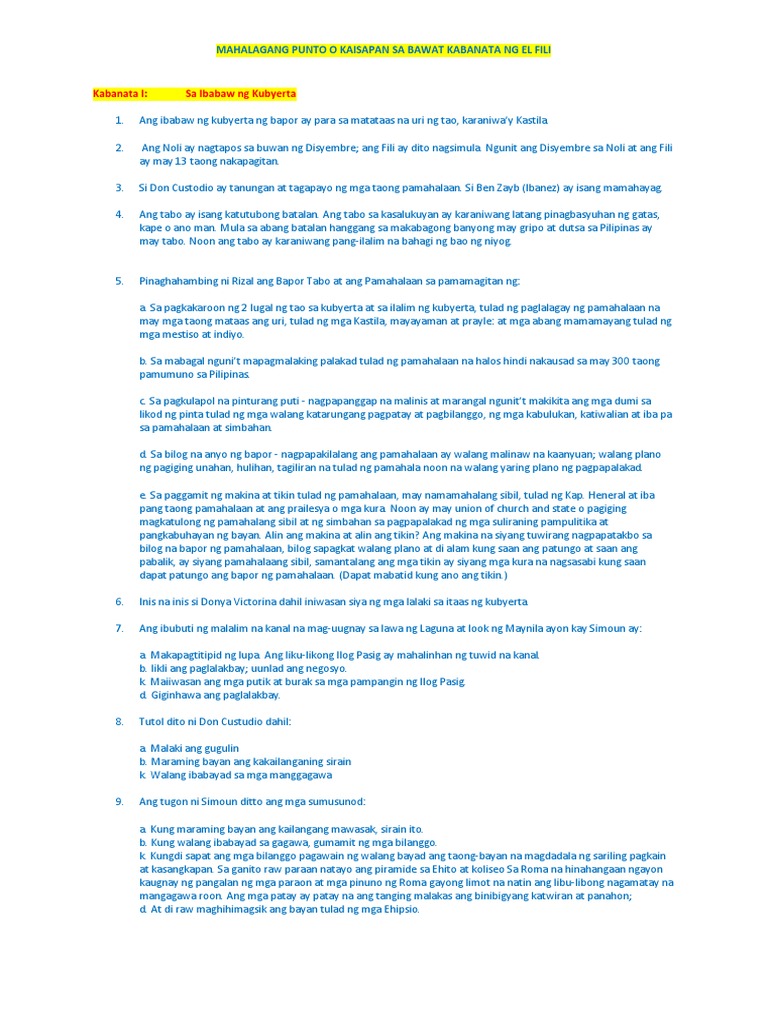 MAHALAGANG PUNTO O KAISAPAN SA BAWAT KABANATA NG EL FILI

Kabanata I: Sa Ibabaw ng Kubyerta

1. Ang ibabaw ng kubyerta ng bapor ay para sa matataas na uri ng tao, karaniwa'y Kastila.

2. Ang Noli ay nagtapos sa buwan ng Disyembre; ang Fili ay dito nagsimula. Ngunit ang Disyembre sa Noli at ang Fili ay may 13 taong nakapagitan.

3. Si Don Custodio ay tanungan at tagapayo ng mga taong pamahalaan. Si Ben Zayb (Ibanez) ay isang mamahayag.

4. Ang tabo ay isang katutubong batalan. Ang tabo sa kasalukuyan ay karaniwang latang pinagbasyuhan ng gatas, kape o ano man. Mula sa abang batalan hanggang sa makabagong banyong may gripo at dutsa sa Pilipinas ay may tabo. Noon ang tabo ay karaniwang pang-ilalim na bahagi ng bao ng niyog.

5. Pinaghahambing ni Rizal ang Bapor Tabo at ang Pamahalaan sa pamamagitan ng:

a. Sa pagkakaroon ng 2 lugal ng tao sa kubyerta at sa ilalim ng kubyerta, tulad ng paglalagay ng pamahalaan na may mga taong mataas ang uri, tulad ng mga Kastila, mayayaman at prayle: at mga abang mamamayang tulad ng mga mestiso at indiyo.

b. Sa mabagal nguni't mapagmalaking palakad tulad ng pamahalaan na halos hindi nakausad sa may 300 taong pamumuno sa Pilipinas.

c. Sa pagkulapol na pinturang puti - nagpapanggap na malinis at marangal ngunit't makikita ang mga dumi sa likod ng pinta tulad ng mga walang katarungang pagpatay at pagbilanggo, ng mga kabulukan, katiwalian at iba pa sa pamahalaan at simbahan.

d. Sa bilog na anyo ng bapor - nagpapakilalang ang pamahalaan ay walang malinaw na kaanyuan; walang plano ng pagiging unahan, hulihan, tagiliran na tulad ng pamahala noon na walang yaring plano ng pagpapalakad.

e. Sa paggamit ng makina at tikin tulad ng pamahalaan, may namamahalang sibil, tulad ng Kap. Heneral at iba pang taong pamahalaan at ang prailesya o mga kura. Noon ay may union of church and state o pagiging magkatulong ng pamahalang sibil at ng simbahan sa pagpapalakad ng mga suliraning pampulitika at pangkabuhayan ng bayan. Alin ang makina at alin ang tikin? Ang makina na siyang tuwirang nagpapatakbo sa bilog na bapor ng pamahalaan, bilog sapagkat walang plano at di alam kung saan ang patungo at saan ang pabalik, ay siyang pamahalaang sibil, samantalang ang mga tikin ay siyang mga kura na nagsasabi kung saan dapat patungo ang bapor ng pamahalaan. (Dapat mabatid kung ano ang tikin.)

6. Inis na inis si Donya Victorina dahil iniwasan siya ng mga lalaki sa itaas ng kubyerta.

7. Ang ibubuti ng malalim na kanal na mag-uugnay sa lawa ng Laguna at look ng Maynila ayon kay Simoun ay:

a. Makapagtitipid ng lupa. Ang liku-likong Ilog Pasig ay mahalinhan ng tuwid na kanal.
b. Iikli ang paglalakbay; uunlad ang negosyo.
k. Maiiwasan ang mga putik at burak sa mga pampangin ng Ilog Pasig.
d. Giginhawa ang paglalakbay.

8. Tutol dito ni Don Custudio dahil:

a. Malaki ang gugulin
b. Maraming bayan ang kakailanganing sirain
k. Walang ibabayad sa mga manggagawa

9. Ang tugon ni Simoun ditto ang mga sumusunod:

a. Kung maraming bayan ang kailangang mawasak, sirain ito.
b. Kung walang ibabayad sa gagawa, gumamit ng mga bilanggo.
k. Kungdi sapat ang mga bilanggo pagawain ng walang bayad ang taong-bayan na magdadala ng sariling pagkain at kasangkapan. Sa ganito raw paraan natayo ang piramide sa Ehito at koliseo Sa Roma na hinahangaan ngayon kaugnay ng pangalan ng mga paraon at mga pinuno ng Roma gayong limot na natin ang libu-libong nagamatay na mangagawa roon. Ang mga patay ay patay na ang tanging malakas ang binibigyang katwiran at panahon;
d. At di raw maghihimagsik ang bayan tulad ng mga Ehipsio.